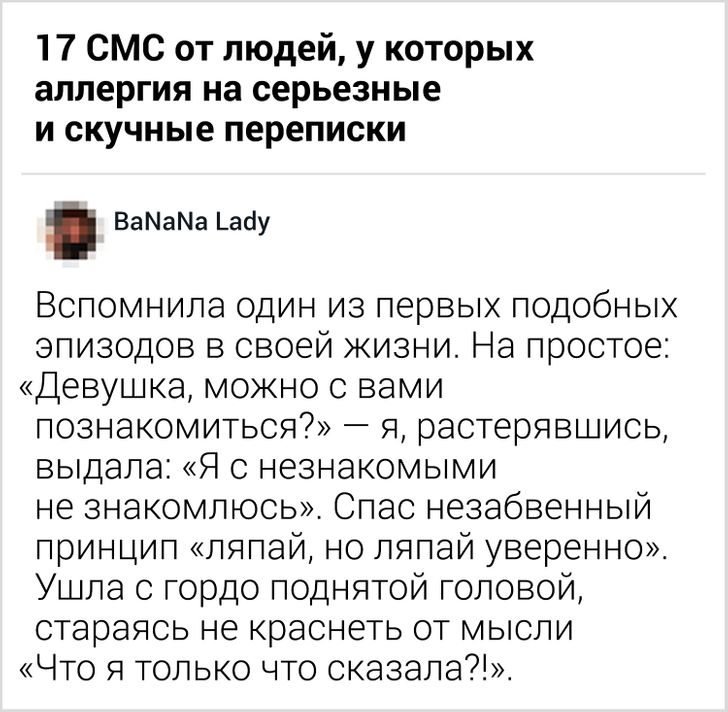 17 СМС от людей, у которых аллергия на серьезные и скучные переписки

BaNaNa Lady

Вспомнила один из первых подобных эпизодов в своей жизни. На простое: «Девушка, можно с вами познакомиться?» — я, растерявшись, выдала: «Я с незнакомыми не знакомлюсь». Спас незабвенный принцип «ляпай, но ляпай уверенно». Ушла с гордо поднятой головой, стараясь не краснеть от мысли «Что я только что сказала?!».